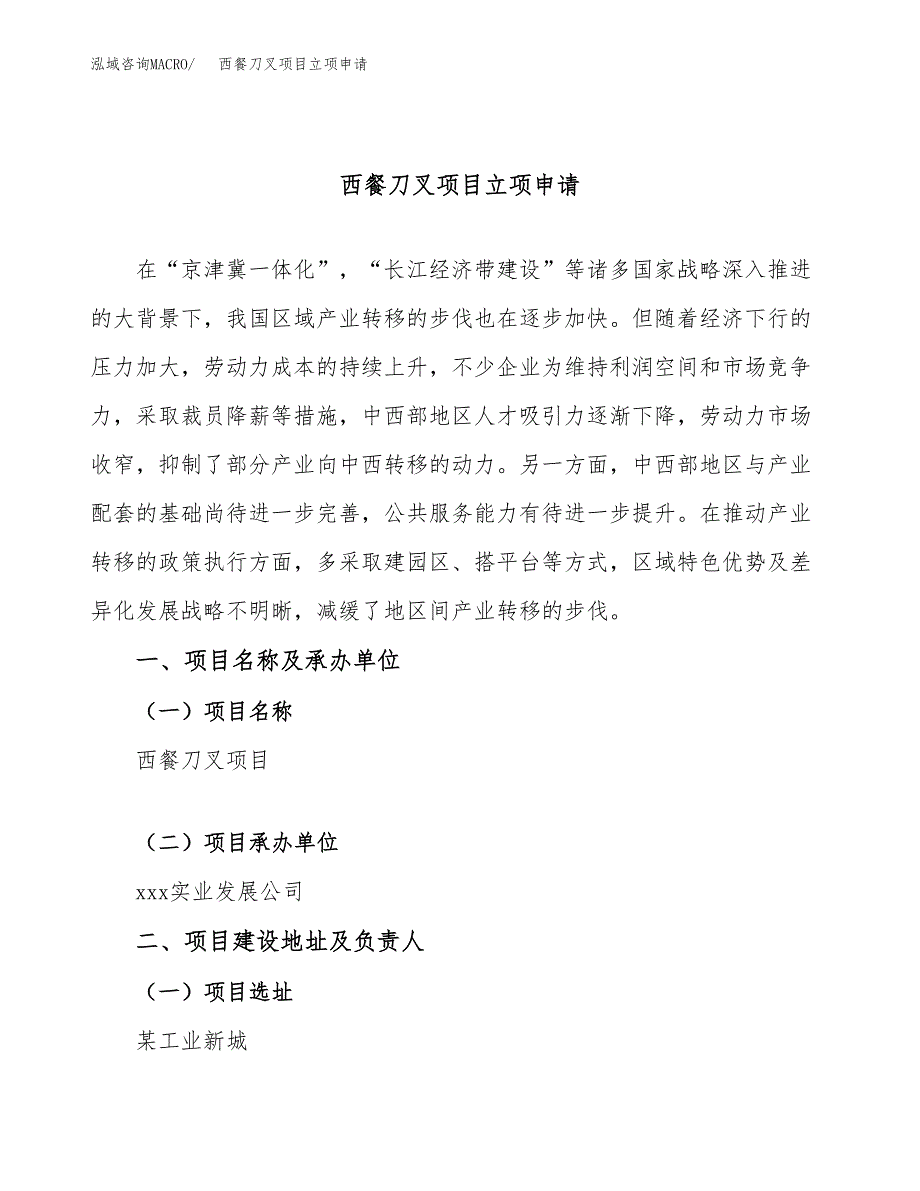 泓域咨询MACRO/　西餐刀叉项目立项申请

西餐刀叉项目立项申请

在“京津冀一体化”，“长江经济带建设”等诸多国家战略深入推进的大背景下，我国区域产业转移的步伐也在逐步加快。但随着经济下行的压力加大，劳动力成本的持续上升，不少企业为维持利润空间和市场竞争力，采取裁员降薪等措施，中西部地区人才吸引力逐渐下降，劳动力市场收窄，抑制了部分产业向中西转移的动力。另一方面，中西部地区与产业配套的基础尚待进一步完善，公共服务能力有待进一步提升。在推动产业转移的政策执行方面，多采取建园区、搭平台等方式，区域特色优势及差异化发展战略不明晰，减缓了地区间产业转移的步伐。

一、项目名称及承办单位

（一）项目名称

西餐刀叉项目

（二）项目承办单位

xxx实业发展公司

二、项目建设地址及负责人

（一）项目选址

某工业新城